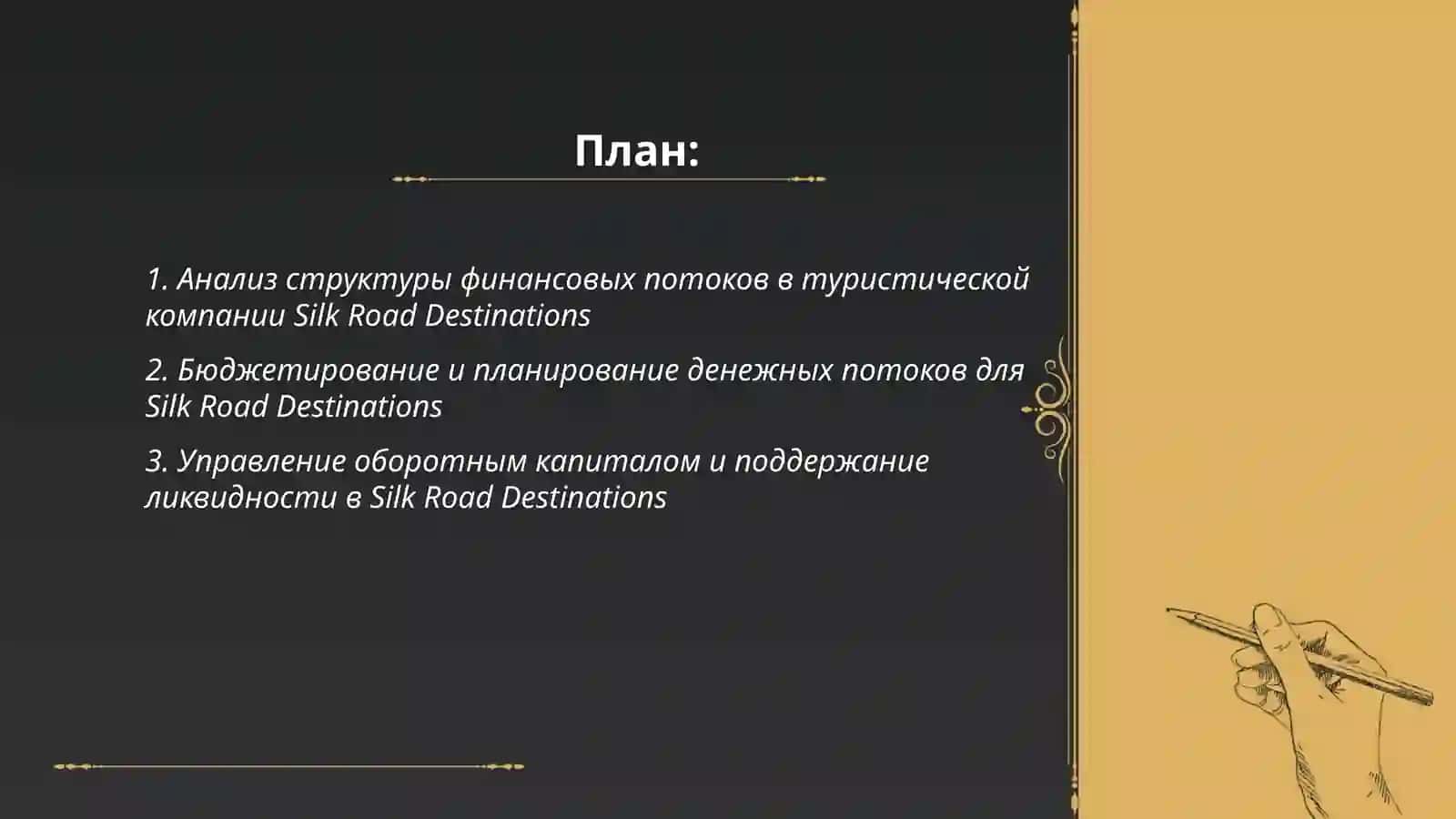 План:

1. Анализ структуры финансовых потоков в туристической компании Silk Road Destinations

2. Бюджетирование и планирование денежных потоков для Silk Road Destinations

3. Управление оборотным капиталом и поддержание ликвидности в Silk Road Destinations